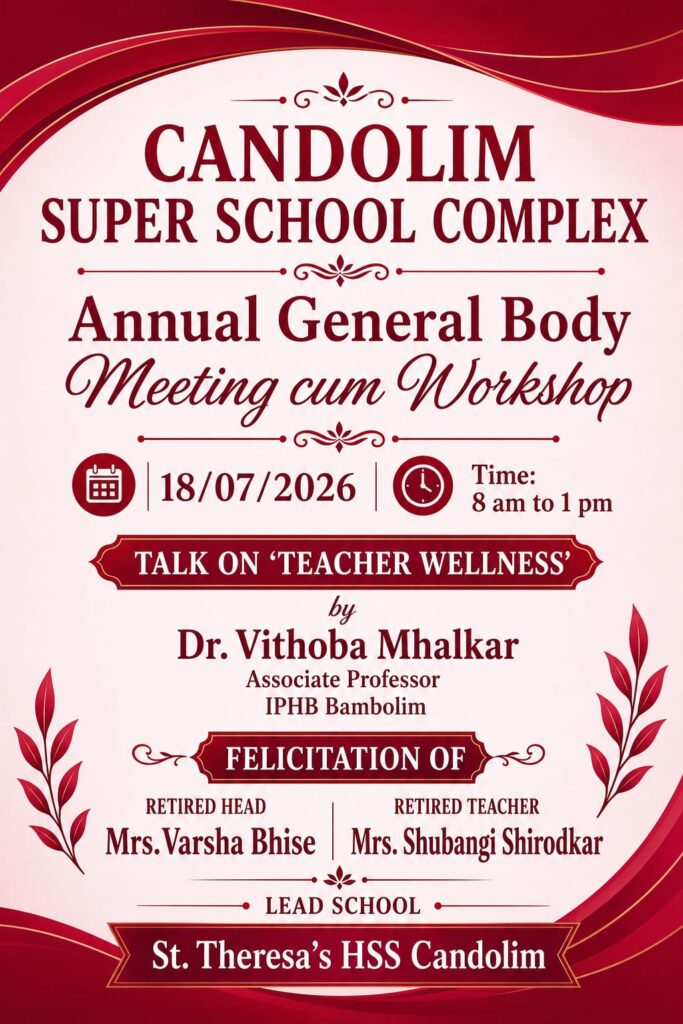 CANDOLIM
SUPER SCHOOL COMPLEX

Annual General Body
Meeting cum Workshop

18/07/2026

Time:
8 am to 1 pm

TALK ON 'TEACHER WELLNESS'

by

Dr. Vithoba Mhalkar
Associate Professor
IPHB Bambolim

FELICITATION OF

RETIRED HEAD
Mrs. Varsha Bhise

RETIRED TEACHER
Mrs. Shubangi Shirodkar

LEAD SCHOOL

St. Theresa's HSS Candolim